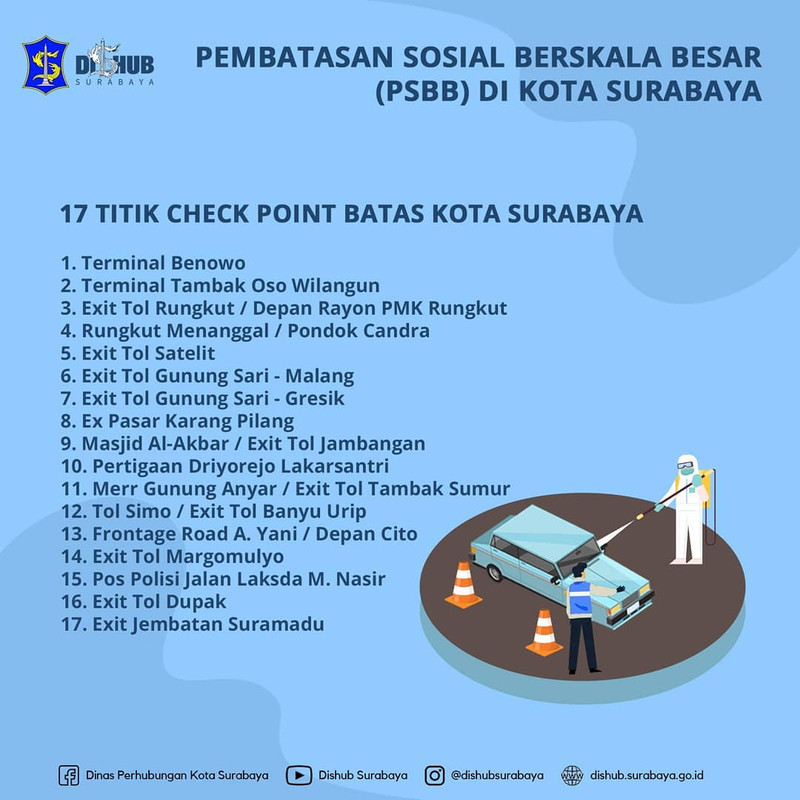 DISHUB SURABAYA

PEMBATASAN SOSIAL BERSKALA BESAR (PSBB) DI KOTA SURABAYA

17 TITIK CHECK POINT BATAS KOTA SURABAYA

1. Terminal Benowo
2. Terminal Tambak Oso Wilangun
3. Exit Tol Rungkut / Depan Rayon PMK Rungkut
4. Rungkut Menanggal / Pondok Candra
5. Exit Tol Satelit
6. Exit Tol Gunung Sari - Malang
7. Exit Tol Gunung Sari - Gresik
8. Ex Pasar Karang Pilang
9. Masjid Al-Akbar / Exit Tol Jambangan
10. Pertigaan Driyorejo Lakarsantri
11. Merr Gunung Anyar / Exit Tol Tambak Sumur
12. Tol Simo / Exit Tol Banyu Urip
13. Frontage Road A. Yani / Depan Cito
14. Exit Tol Margomulyo
15. Pos Polisi Jalan Laksda M. Nasir
16. Exit Tol Dupak
17. Exit Jembatan Suramadu

Dinas Perhubungan Kota Surabaya Dishub Surabaya @dishubsurabaya dishub.surabaya.go.id